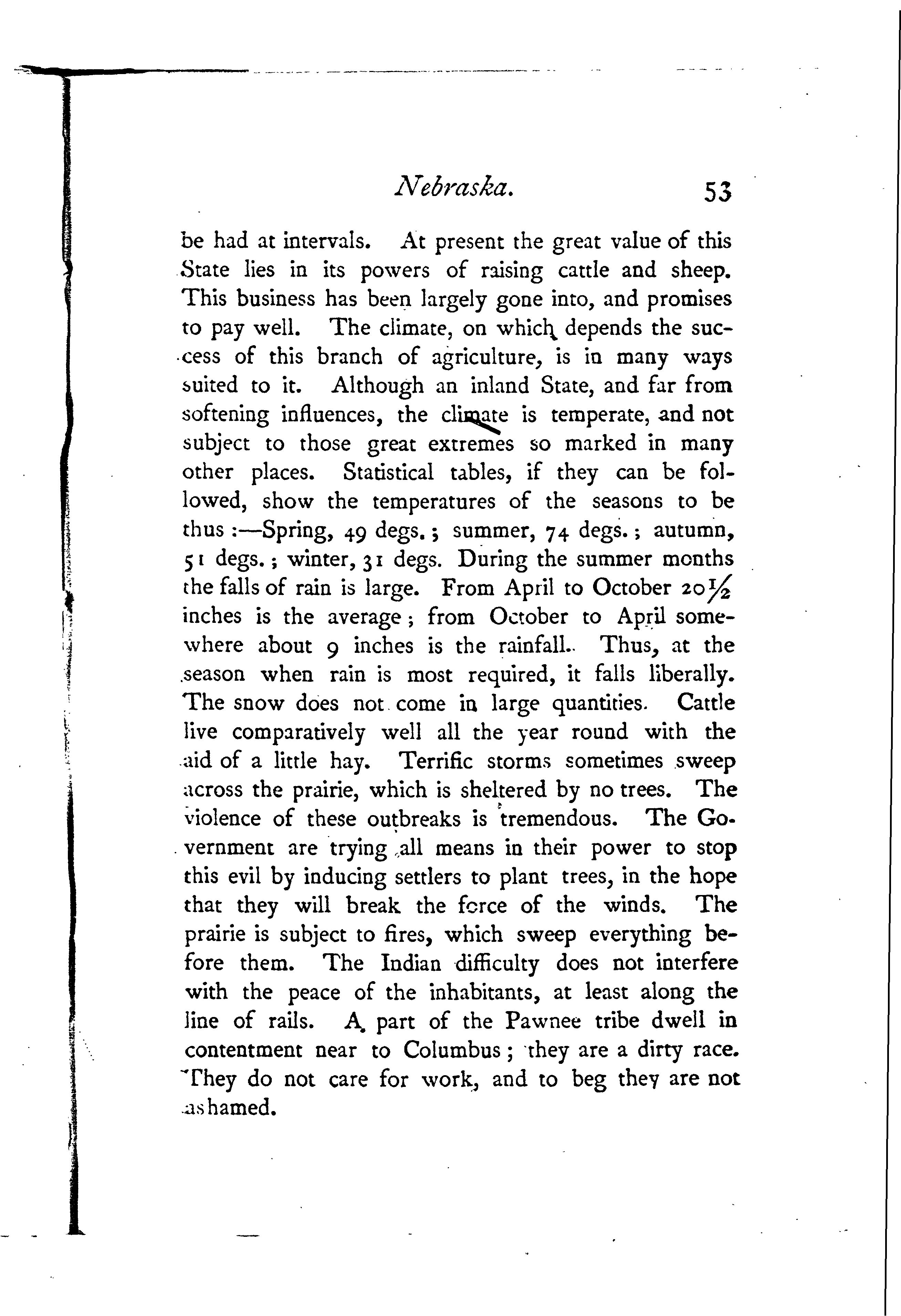 Nebraska. 53

be had at intervals. At present the great value of this State lies in its powers of raising cattle and sheep. This business has been largely gone into, and promises to pay well. The climate, on which depends the success of this branch of agriculture, is in many ways suited to it. Although an inland State, and far from softening influences, the climate is temperate, and not subject to those great extremes so marked in many other places. Statistical tables, if they can be followed, show the temperatures of the seasons to be thus :—Spring, 49 degs.; summer, 74 degs.; autumn, 51 degs.; winter, 31 degs. During the summer months the falls of rain is large. From April to October $20\frac{1}{2}$ inches is the average; from October to April somewhere about 9 inches is the rainfall. Thus, at the season when rain is most required, it falls liberally. The snow does not come in large quantities. Cattle live comparatively well all the year round with the aid of a little hay. Terrific storms sometimes sweep across the prairie, which is sheltered by no trees. The violence of these outbreaks is tremendous. The Government are trying all means in their power to stop this evil by inducing settlers to plant trees, in the hope that they will break the force of the winds. The prairie is subject to fires, which sweep everything before them. The Indian difficulty does not interfere with the peace of the inhabitants, at least along the line of rails. A part of the Pawnee tribe dwell in contentment near to Columbus; they are a dirty race. They do not care for work, and to beg they are not ashamed.